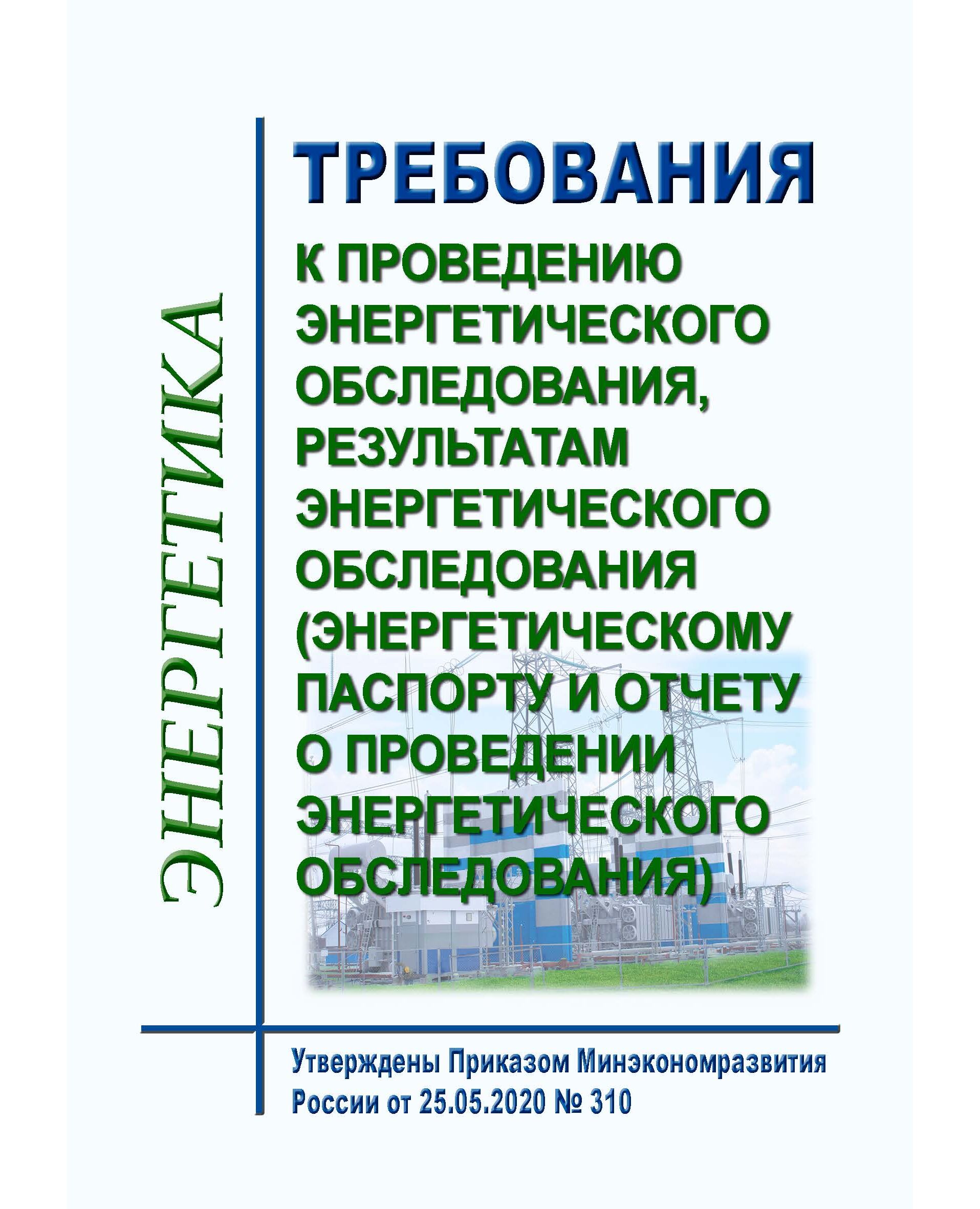 ЭНЕРГЕТИКА

ТРЕБОВАНИЯ

К ПРОВЕДЕНИЮ ЭНЕРГЕТИЧЕСКОГО ОБСЛЕДОВАНИЯ, РЕЗУЛЬТАТАМ ЭНЕРГЕТИЧЕСКОГО ОБСЛЕДОВАНИЯ (ЭНЕРГЕТИЧЕСКОМУ ПАСПОРТУ И ОТЧЕТУ О ПРОВЕДЕНИИ ЭНЕРГЕТИЧЕСКОГО ОБСЛЕДОВАНИЯ)

Утверждены Приказом Минэкономразвития России от 25.05.2020 № 310